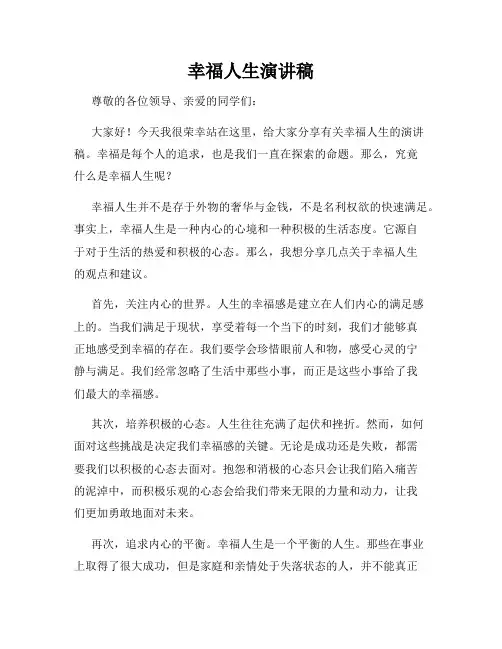 幸福人生演讲稿

尊敬的各位领导、亲爱的同学们：

大家好！今天我很荣幸站在这里，给大家分享有关幸福人生的演讲稿。幸福是每个人的追求，也是我们一直在探索的命题。那么，究竟什么是幸福人生呢？

幸福人生并不是存于外物的奢华与金钱，不是名利权欲的快速满足。事实上，幸福人生是一种内心的心境和一种积极的生活态度。它源自于对于生活的热爱和积极的心态。那么，我想分享几点关于幸福人生的观点和建议。

首先，关注内心的世界。人生的幸福感是建立在人们内心的满足感上的。当我们满足于现状，享受着每一个当下的时刻，我们才能够真正地感受到幸福的存在。我们要学会珍惜眼前人和物，感受心灵的宁静与满足。我们经常忽略了生活中那些小事，而正是这些小事给了我们最大的幸福感。

其次，培养积极的心态。人生往往充满了起伏和挫折。然而，如何面对这些挑战是决定我们幸福感的关键。无论是成功还是失败，都需要我们以积极的心态去面对。抱怨和消极的心态只会让我们陷入痛苦的泥淖中，而积极乐观的心态会给我们带来无限的力量和动力，让我们更加勇敢地面对未来。

再次，追求内心的平衡。幸福人生是一个平衡的人生。那些在事业上取得了很大成功，但是家庭和亲情处于失落状态的人，并不能真正